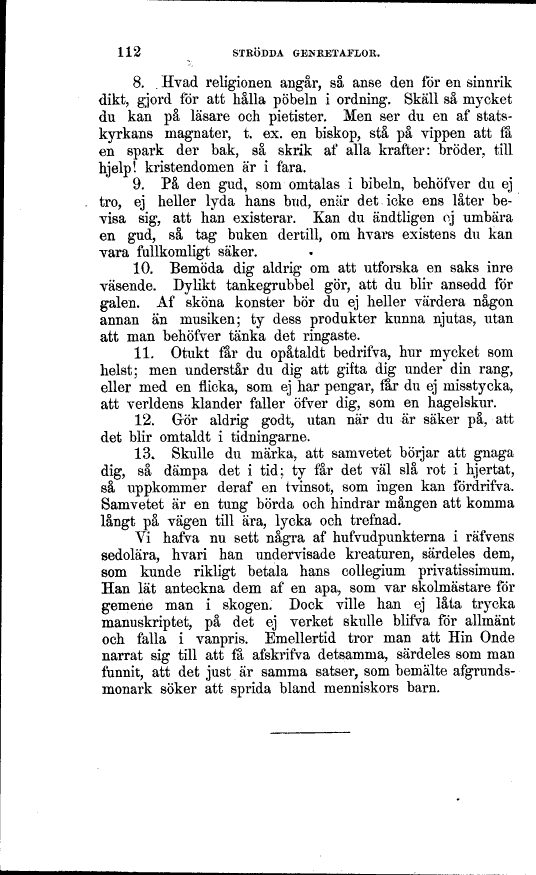 112 STRÖDDA GENRETAFLOR.

8. Hvad religionen angår, så anse den för en sinnrik dikt, gjord för att hålla pöbeln i ordning. Skäll så mycket du kan på läsare och pietister. Men ser du en af statskyrkans magnater, t. ex. en biskop, stå på vippen att få en spark der bak, så skrik af alla krafter: bröder, till hjelp! kristendomen är i fara.

9. På den gud, som omtalas i bibeln, behöfver du ej tro, ej heller lyda hans bud, enär det icke ens låter bevisa sig, att han existerar. Kan du ändtligen ej umbära en gud, så tag buken dertill, om hvars existens du kan vara fullkomligt säker.

10. Bemöda dig aldrig om att utforska en saks inre väsende. Dylikt tankegrubbel gör, att du blir ansedd för galen. Af sköna konster bör du ej heller värdera någon annan än musiken; ty dess produkter kunna njutas, utan att man behöfver tänka det ringaste.

11. Otukt får du opåtaldt bedrifva, hur mycket som helst; men understår du dig att gifta dig under din rang, eller med en flicka, som ej har pengar, får du ej misstycka, att verldens klander faller öfver dig, som en hagelskur.

12. Gör aldrig godt, utan när du är säker på, att det blir omtaldt i tidningarne.

13. Skulle du märka, att samvetet börjar att gnaga dig, så dämpa det i tid; ty får det väl slå rot i hjertat, så uppkommer deraf en tvinsot, som ingen kan fördrifva. Samvetet är en tung börda och hindrar mången att komma långt på vägen till ära, lycka och trefnad.

Vi hafva nu sett några af hufvudpunkterna i räfvens sedolära, hvari han undervisade kreaturen, särdeles dem, som kunde rikligt betala hans collegium privatissimum. Han lät anteckna dem af en apa, som var skolmästare för gemene man i skogen. Dock ville han ej låta trycka manuskriptet, på det ej verket skulle blifva för allmänt och falla i vanpris. Emellertid tror man att Hin Onde narrat sig till att få afskrifva detsamma, särdeles som man funnit, att det just är samma satser, som bemälte afgrundsmonark söker att sprida bland menniskors barn.